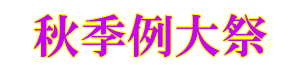 秋季例大祭